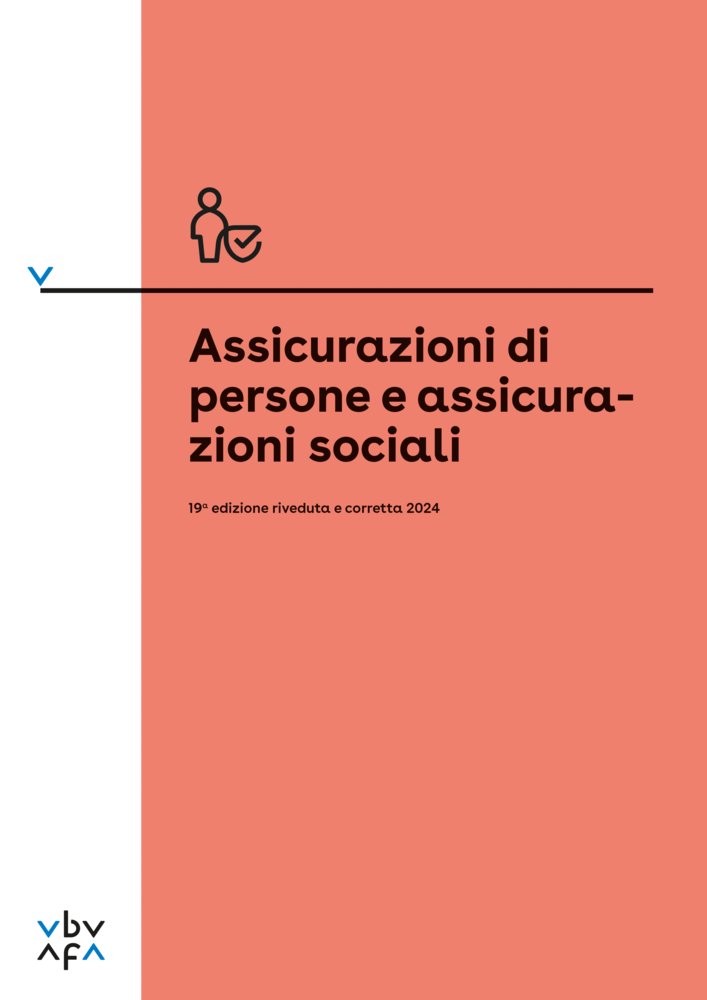 Assicurazioni di persone e assicurazioni sociali

19ª edizione riveduta e corretta 2024

vbv
afa